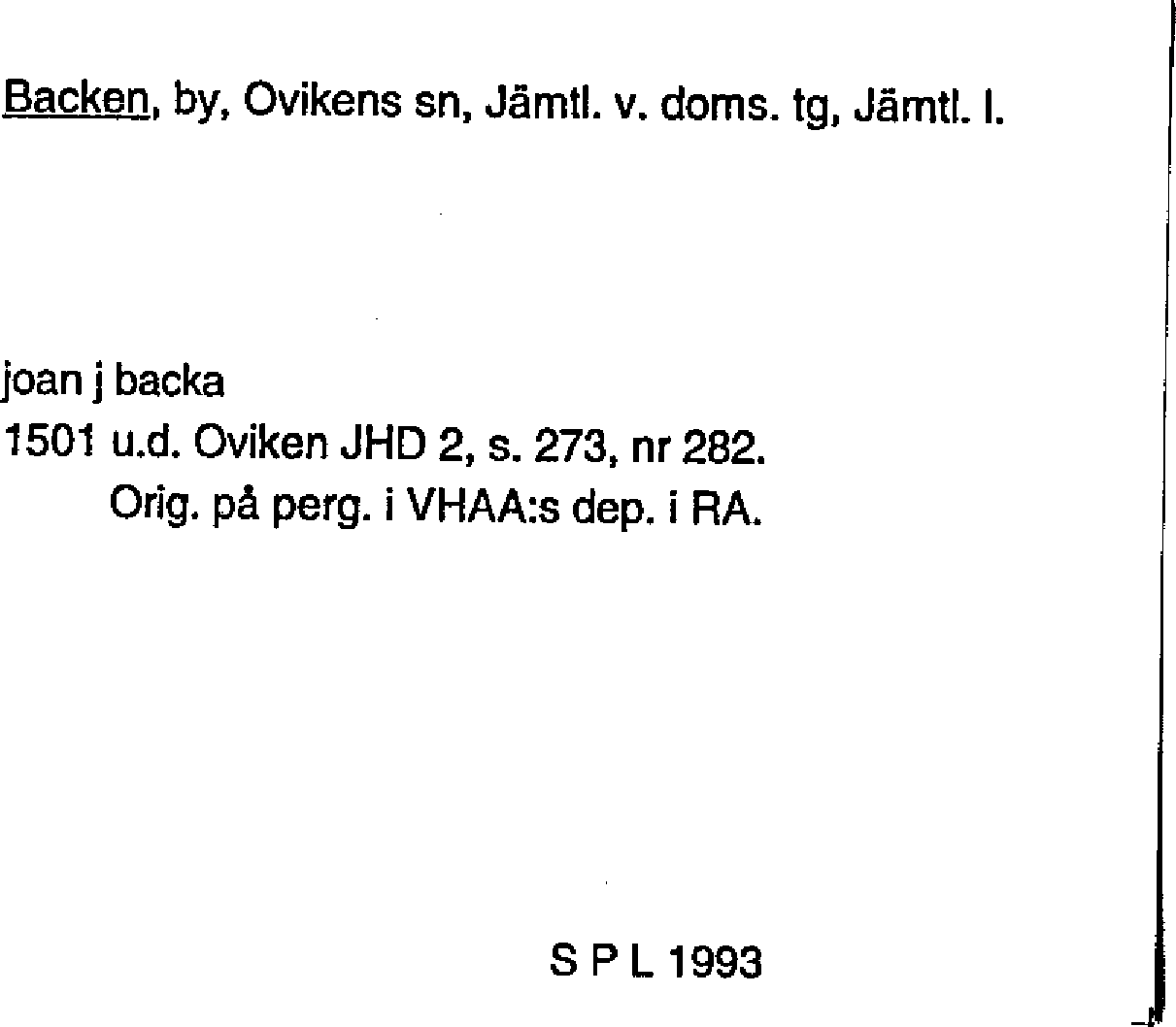 Backen, by, Ovikens sn, Jämtl. v. doms. tg, Jämtl. l.

joan j backa
1501 u.d. Oviken JHD 2, s. 273, nr 282.
Orig. på perg. i VHAA:s dep. i RA.

S P L 1993